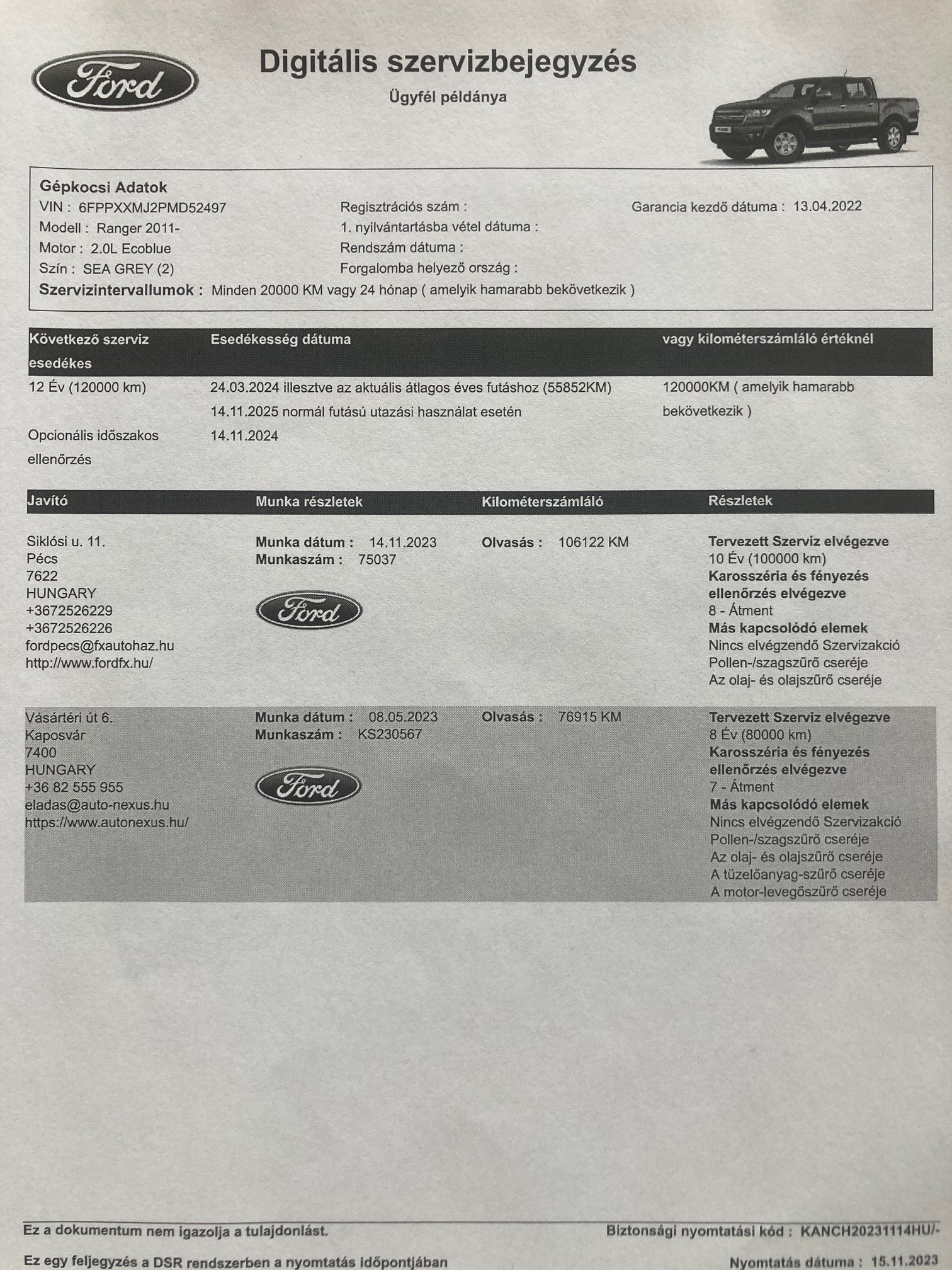 Ford

Digitális szervizbejegyzés

Ügyfél példánya

Gépkocsi Adatok

VIN : 6FPPXXMJ2PMD52497
Modell : Ranger 2011-
Motor : 2.0L Ecoblue
Szín : SEA GREY (2)

Regisztrációs szám :
1. nyilvántartásba vétel dátuma :
Rendszám dátuma :
Forgalomba helyező ország :

Garancia kezdő dátuma : 13.04.2022

Szervizintervallumok : Minden 20000 KM vagy 24 hónap ( amelyik hamarabb bekövetkezik )

| Következő szerviz esedékes | Esedékesség dátuma | vagy kilométerszámláló értéknél |
|---|---|---|
| 12 Év (120000 km) | 24.03.2024 illesztve az aktuális átlagos éves futáshoz (55852KM) 14.11.2025 normál futású utazási használat esetén | 120000KM ( amelyik hamarabb bekövetkezik ) |
| Opcionális időszakos ellenőrzés | 14.11.2024 | |

| Javító | Munka részletek | Kilométerszámláló | Részletek |
|---|---|---|---|
| Siklósi u. 11. Pécs 7622 HUNGARY +3672526229 +3672526226 fordpecs@fxautohaz.hu http://www.fordfx.hu/ | Munka dátum : 14.11.2023 Munkaszám : 75037 Ford | Olvasás : 106122 KM | Tervezett Szerviz elvégezve 10 Év (100000 km) Karosszéria és fényezés ellenőrzés elvégezve 8 - Átment Más kapcsolódó elemek Nincs elvégzendő Szervizakció Pollen-/szagszűrő cseréje Az olaj- és olajszűrő cseréje |
| Vásártéri út 6. Kaposvár 7400 HUNGARY +36 82 555 955 eladas@auto-nexus.hu https://www.autonexus.hu/ | Munka dátum : 08.05.2023 Munkaszám : KS230567 Ford | Olvasás : 76915 KM | Tervezett Szerviz elvégezve 8 Év (80000 km) Karosszéria és fényezés ellenőrzés elvégezve 7 - Átment Más kapcsolódó elemek Nincs elvégzendő Szervizakció Pollen-/szagszűrő cseréje Az olaj- és olajszűrő cseréje A tüzelőanyag-szűrő cseréje A motor-levegőszűrő cseréje |

Ez a dokumentum nem igazolja a tulajdonlást.
Biztonsági nyomtatási kód : KANCH20231114HU/-

Ez egy feljegyzés a DSR rendszerben a nyomtatás időpontjában
Nyomtatás dátuma : 15.11.2023